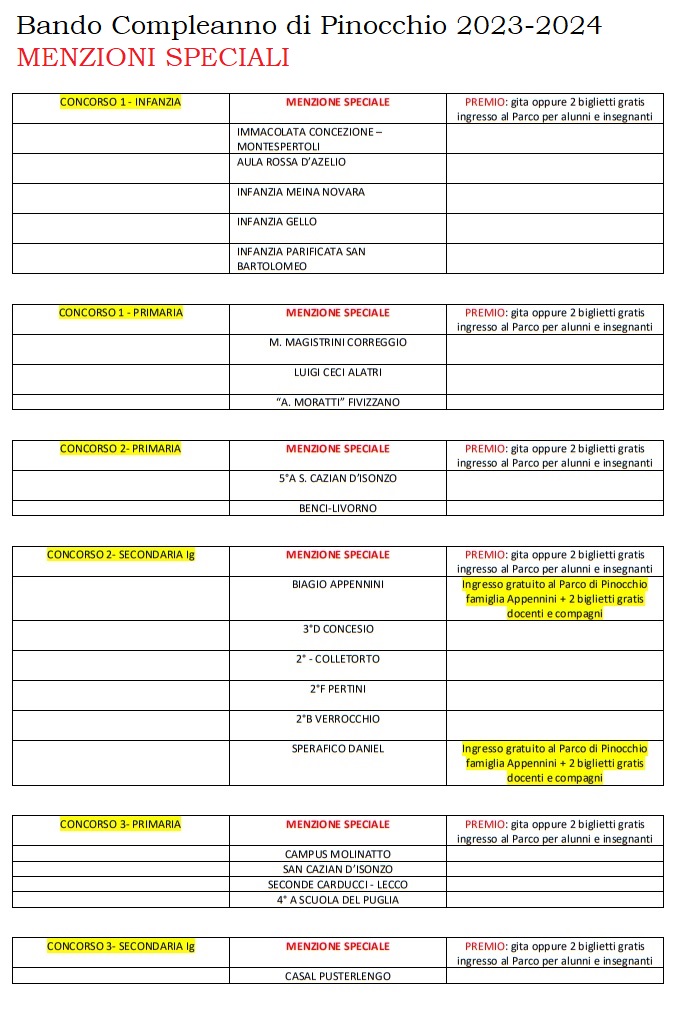 Bando Compleanno di Pinocchio 2023-2024
MENZIONI SPECIALI

| CONCORSO 1 - INFANZIA | MENZIONE SPECIALE | PREMIO: gita oppure 2 biglietti gratis ingresso al Parco per alunni e insegnanti |
|---|---|---|
| | IMMACOLATA CONCEZIONE – MONTESPERTOLI | |
| | AULA ROSSA D'AZELIO | |
| | INFANZIA MEINA NOVARA | |
| | INFANZIA GELLO | |
| | INFANZIA PARIFICATA SAN BARTOLOMEO | |

| CONCORSO 1 - PRIMARIA | MENZIONE SPECIALE | PREMIO: gita oppure 2 biglietti gratis ingresso al Parco per alunni e insegnanti |
|---|---|---|
| | M. MAGISTRINI CORREGGIO | |
| | LUIGI CECI ALATRI | |
| | "A. MORATTI" FIVIZZANO | |

| CONCORSO 2- PRIMARIA | MENZIONE SPECIALE | PREMIO: gita oppure 2 biglietti gratis ingresso al Parco per alunni e insegnanti |
|---|---|---|
| | 5°A S. CAZIAN D'ISONZO | |
| | BENCI-LIVORNO | |

| CONCORSO 2- SECONDARIA Ig | MENZIONE SPECIALE | PREMIO: gita oppure 2 biglietti gratis ingresso al Parco per alunni e insegnanti |
|---|---|---|
| | BIAGIO APPENNINI | Ingresso gratuito al Parco di Pinocchio famiglia Appennini + 2 biglietti gratis docenti e compagni |
| | 3°D CONCESIO | |
| | 2° - COLLETORTO | |
| | 2°F PERTINI | |
| | 2°B VERROCCHIO | |
| | SPERAFICO DANIEL | Ingresso gratuito al Parco di Pinocchio famiglia Appennini + 2 biglietti gratis docenti e compagni |

| CONCORSO 3- PRIMARIA | MENZIONE SPECIALE | PREMIO: gita oppure 2 biglietti gratis ingresso al Parco per alunni e insegnanti |
|---|---|---|
| | CAMPUS MOLINATTO | |
| | SAN CAZIAN D'ISONZO | |
| | SECONDE CARDUCCI - LECCO | |
| | 4° A SCUOLA DEL PUGLIA | |

| CONCORSO 3- SECONDARIA Ig | MENZIONE SPECIALE | PREMIO: gita oppure 2 biglietti gratis ingresso al Parco per alunni e insegnanti |
|---|---|---|
| | CASAL PUSTERLENGO | |